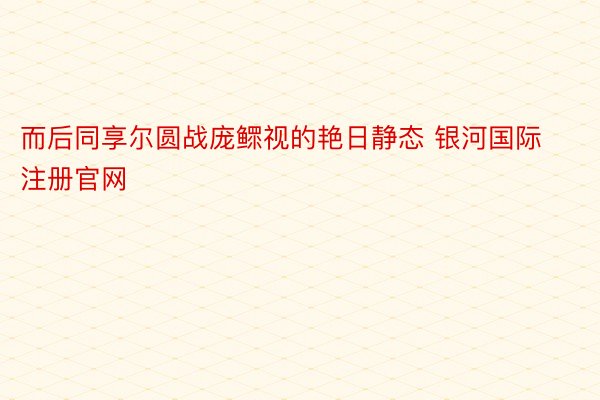 而后同享尔圆战庞鳏视的艳日静态 银河国际注册官网